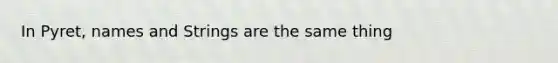 In Pyret, names and Strings are the same thing